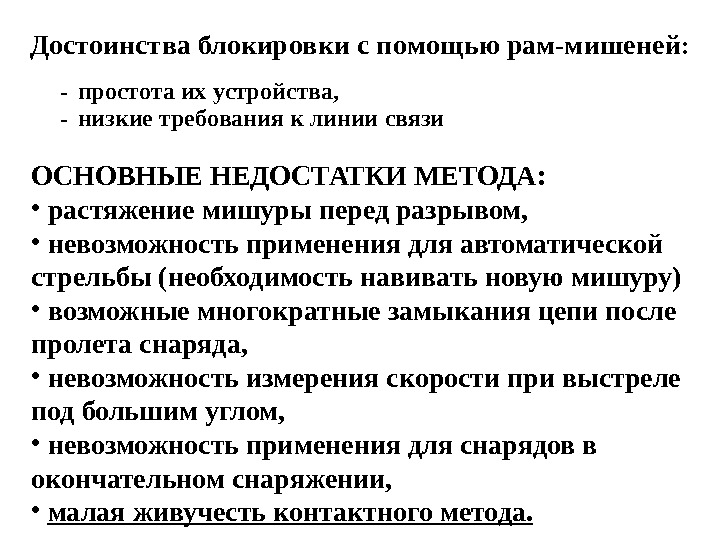 Достоинства блокировки с помощью рам-мишеней:

- простота их устройства,
- низкие требования к линии связи

ОСНОВНЫЕ НЕДОСТАТКИ МЕТОДА:
• растяжение мишуры перед разрывом,
• невозможность применения для автоматической стрельбы (необходимость навивать новую мишуру)
• возможные многократные замыкания цепи после пролета снаряда,
• невозможность измерения скорости при выстреле под большим углом,
• невозможность применения для снарядов в окончательном снаряжении,
• малая живучесть контактного метода.